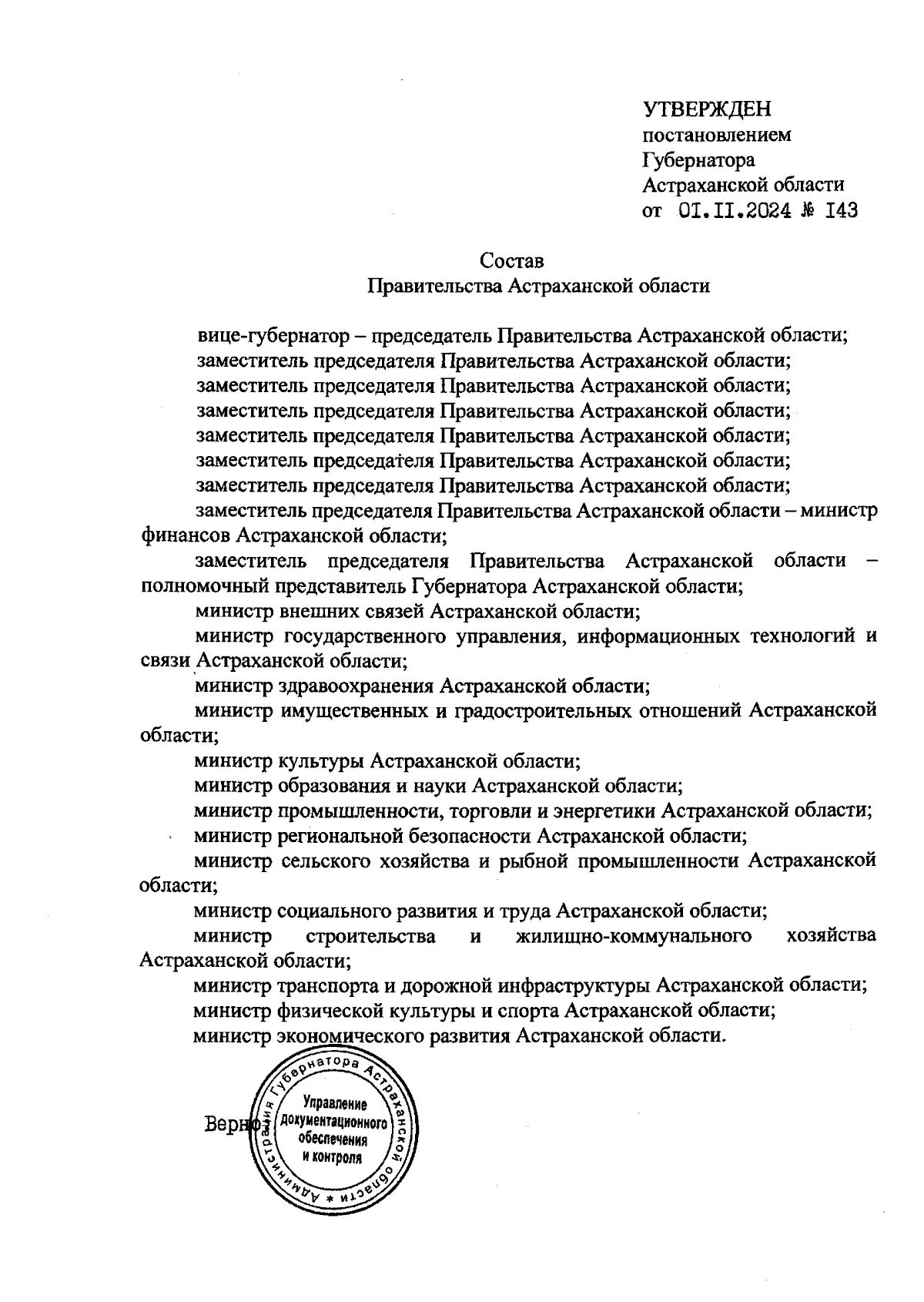 УТВЕРЖДЕН
постановлением
Губернатора
Астраханской области
от 01.11.2024 № 143

Состав
Правительства Астраханской области

вице-губернатор – председатель Правительства Астраханской области;
заместитель председателя Правительства Астраханской области;
заместитель председателя Правительства Астраханской области;
заместитель председателя Правительства Астраханской области;
заместитель председателя Правительства Астраханской области;
заместитель председателя Правительства Астраханской области;
заместитель председателя Правительства Астраханской области;
заместитель председателя Правительства Астраханской области – министр финансов Астраханской области;
заместитель председателя Правительства Астраханской области – полномочный представитель Губернатора Астраханской области;
министр внешних связей Астраханской области;
министр государственного управления, информационных технологий и связи Астраханской области;
министр здравоохранения Астраханской области;
министр имущественных и градостроительных отношений Астраханской области;
министр культуры Астраханской области;
министр образования и науки Астраханской области;
министр промышленности, торговли и энергетики Астраханской области;
министр региональной безопасности Астраханской области;
министр сельского хозяйства и рыбной промышленности Астраханской области;
министр социального развития и труда Астраханской области;
министр строительства и жилищно-коммунального хозяйства Астраханской области;
министр транспорта и дорожной инфраструктуры Астраханской области;
министр физической культуры и спорта Астраханской области;
министр экономического развития Астраханской области.

Верно

Администрация Губернатора Астраханской области * Управление документационного обеспечения и контроля